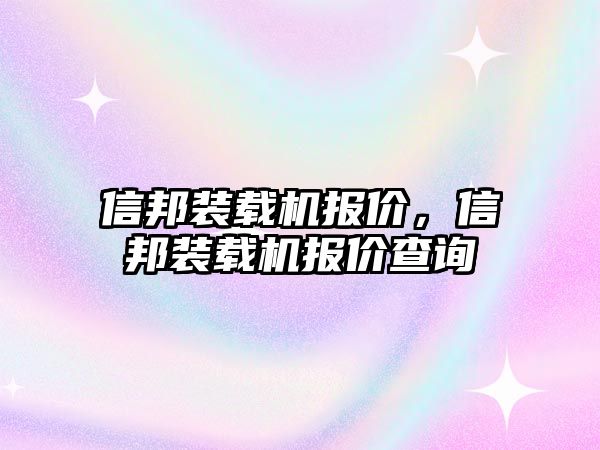 信邦装载机报价，信邦装载机报价查询